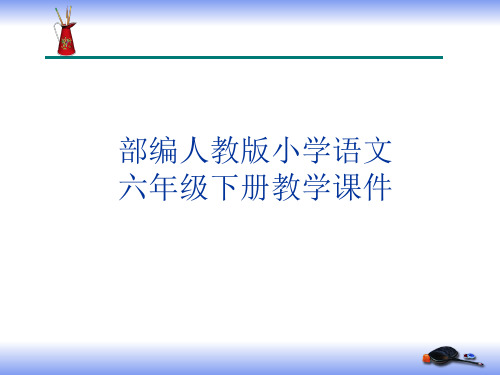 部编人教版小学语文
六年级下册教学课件